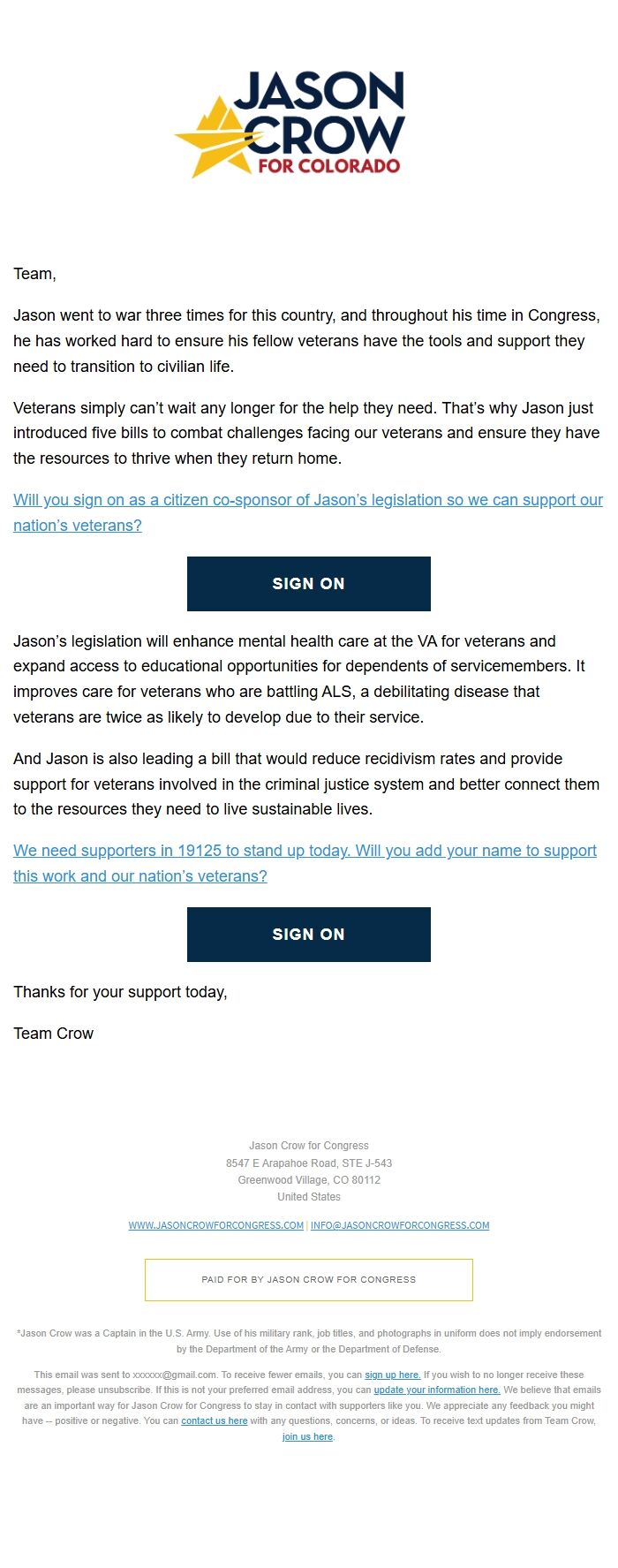 JASON CROW FOR COLORADO

Team,

Jason went to war three times for this country, and throughout his time in Congress, he has worked hard to ensure his fellow veterans have the tools and support they need to transition to civilian life.

Veterans simply can't wait any longer for the help they need. That's why Jason just introduced five bills to combat challenges facing our veterans and ensure they have the resources to thrive when they return home.

Will you sign on as a citizen co-sponsor of Jason's legislation so we can support our nation's veterans?

SIGN ON

Jason's legislation will enhance mental health care at the VA for veterans and expand access to educational opportunities for dependents of servicemembers. It improves care for veterans who are battling ALS, a debilitating disease that veterans are twice as likely to develop due to their service.

And Jason is also leading a bill that would reduce recidivism rates and provide support for veterans involved in the criminal justice system and better connect them to the resources they need to live sustainable lives.

We need supporters in 19125 to stand up today. Will you add your name to support this work and our nation's veterans?

SIGN ON

Thanks for your support today,

Team Crow

Jason Crow for Congress
8547 E Arapahoe Road, STE J-543
Greenwood Village, CO 80112
United States

WWW.JASONCROWFORCONGRESS.COM | INFO@JASONCROWFORCONGRESS.COM

PAID FOR BY JASON CROW FOR CONGRESS

*Jason Crow was a Captain in the U.S. Army. Use of his military rank, job titles, and photographs in uniform does not imply endorsement by the Department of the Army or the Department of Defense.

This email was sent to xxxxxx@gmail.com. To receive fewer emails, you can sign up here. If you wish to no longer receive these messages, please unsubscribe. If this is not your preferred email address, you can update your information here. We believe that emails are an important way for Jason Crow for Congress to stay in contact with supporters like you. We appreciate any feedback you might have -- positive or negative. You can contact us here with any questions, concerns, or ideas. To receive text updates from Team Crow, join us here.